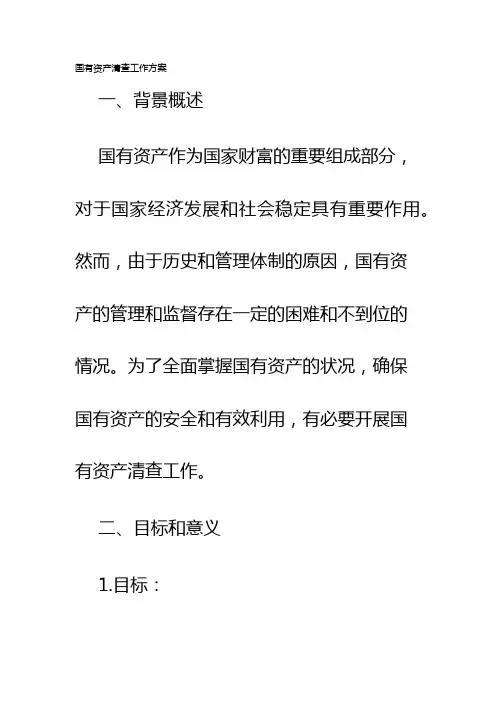 国有资产清查工作方案

一、背景概述

国有资产作为国家财富的重要组成部分，对于国家经济发展和社会稳定具有重要作用。然而，由于历史和管理体制的原因，国有资产的管理和监督存在一定的困难和不到位的情况。为了全面掌握国有资产的状况，确保国有资产的安全和有效利用，有必要开展国有资产清查工作。

二、目标和意义

1.目标：